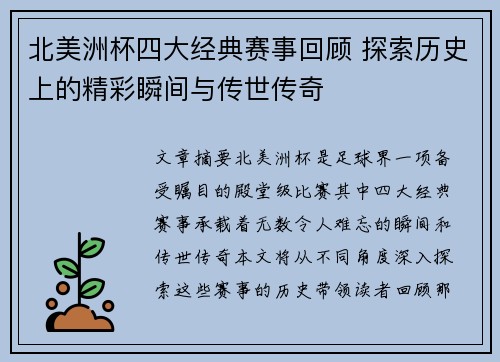 北美洲杯四大经典赛事回顾 探索历史上的精彩瞬间与传世传奇

文章摘要北美洲杯是足球界一项备受瞩目的殿堂级比赛其中四大经典赛事承载着无数令人难忘的瞬间和传世传奇本文将从不同角度深入探索这些赛事的历史带领读者回顾那